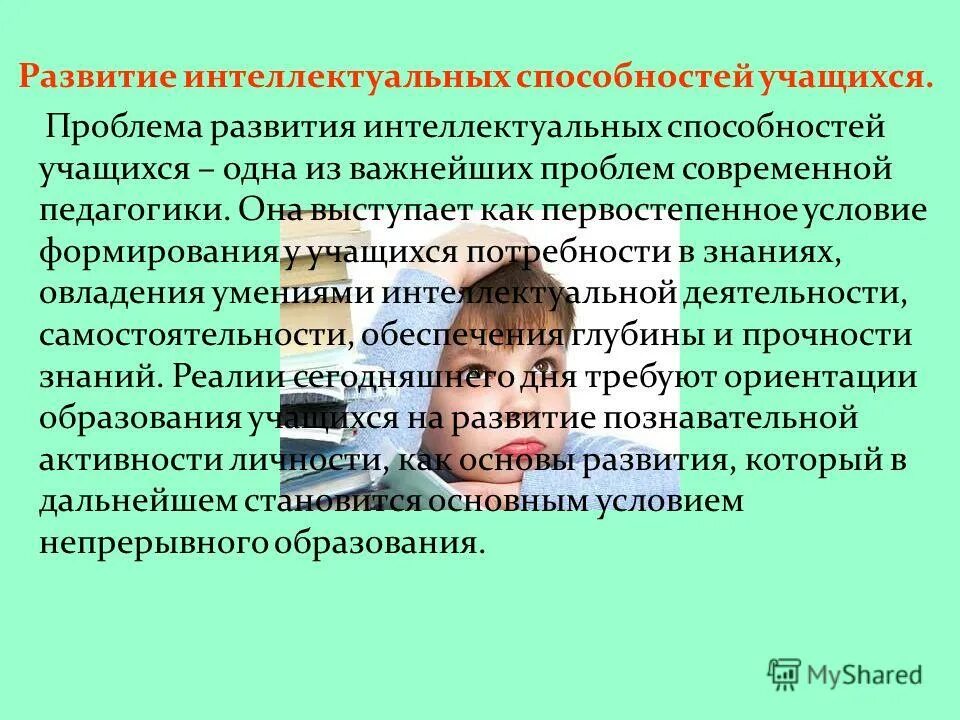 Развитие интеллектуальных способностей учащихся.

Проблема развития интеллектуальных способностей учащихся – одна из важнейших проблем современной педагогики. Она выступает как первостепенное условие формирования у учащихся потребности в знаниях, овладения умениями интеллектуальной деятельности, самостоятельности, обеспечения глубины и прочности знаний. Реалии сегодняшнего дня требуют ориентации образования учащихся на развитие познавательной активности личности, как основы развития, который в дальнейшем становится основным условием непрерывного образования.

MyShared